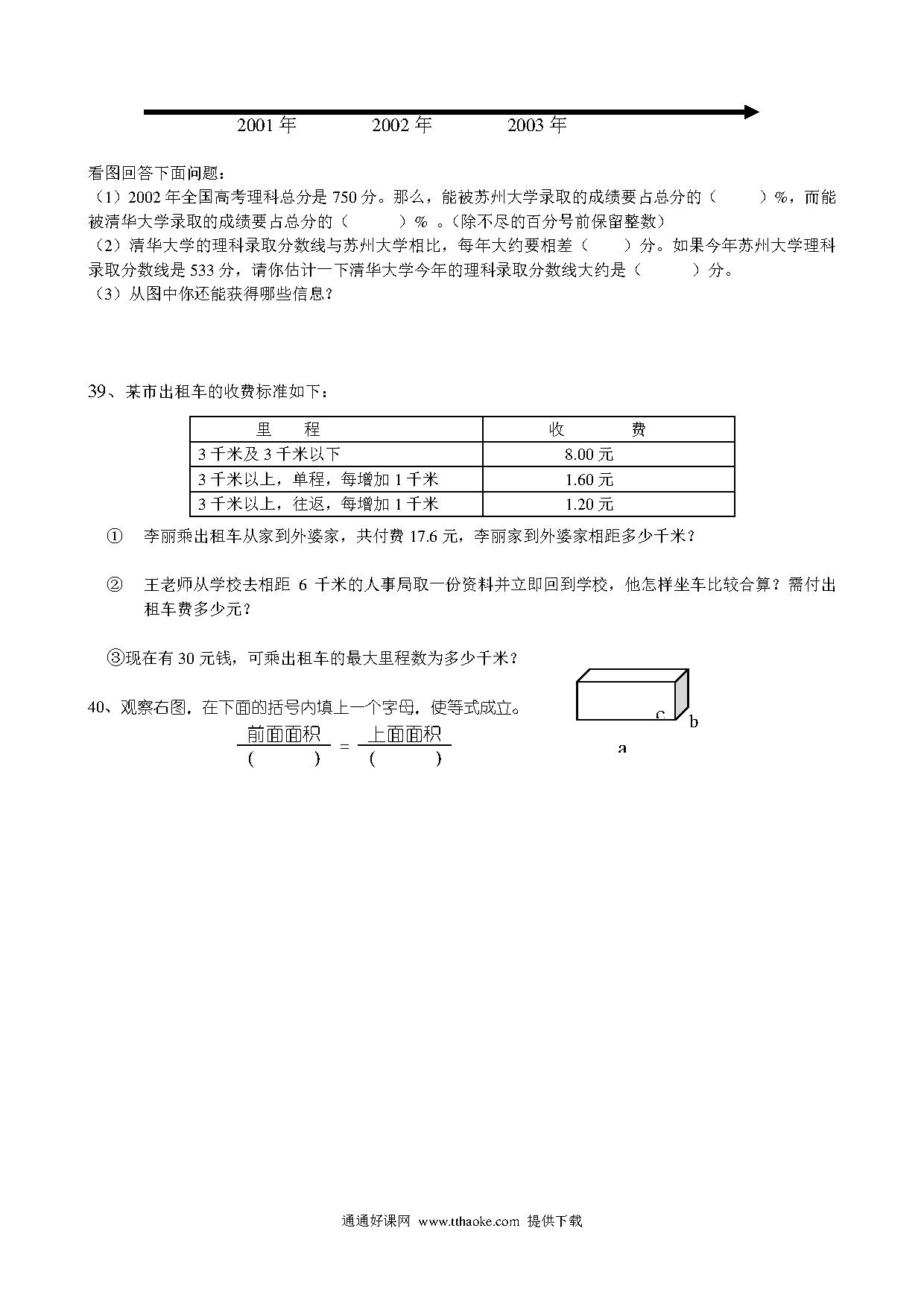 2001 年　　2002 年　　2003 年

看图回答下面问题：
（1）2002 年全国高考理科总分是 750 分。那么，能被苏州大学录取的成绩要占总分的（　　）%，而能被清华大学录取的成绩要占总分的（　　）% 。（除不尽的百分号前保留整数）
（2）清华大学的理科录取分数线与苏州大学相比，每年大约要相差（　　）分。如果今年苏州大学理科录取分数线是 533 分，请你估计一下清华大学今年的理科录取分数线大约是（　　）分。
（3）从图中你还能获得哪些信息？

39、某市出租车的收费标准如下：

| 里　　程 | 收　　费 |
|---|---|
| 3 千米及 3 千米以下 | 8.00 元 |
| 3 千米以上，单程，每增加 1 千米 | 1.60 元 |
| 3 千米以上，往返，每增加 1 千米 | 1.20 元 |

① 李丽乘出租车从家到外婆家，共付费 17.6 元，李丽家到外婆家相距多少千米？

② 王老师从学校去相距 6 千米的人事局取一份资料并立即回到学校，他怎样坐车比较合算？需付出租车费多少元？

③现在有 30 元钱，可乘出租车的最大里程数为多少千米？

40、观察右图，在下面的括号内填上一个字母，使等式成立。

$\frac{前面面积}{(\quad)} = \frac{上面面积}{(\quad)}$

c
b
a

通通好课网 www.tthaoke.com 提供下载